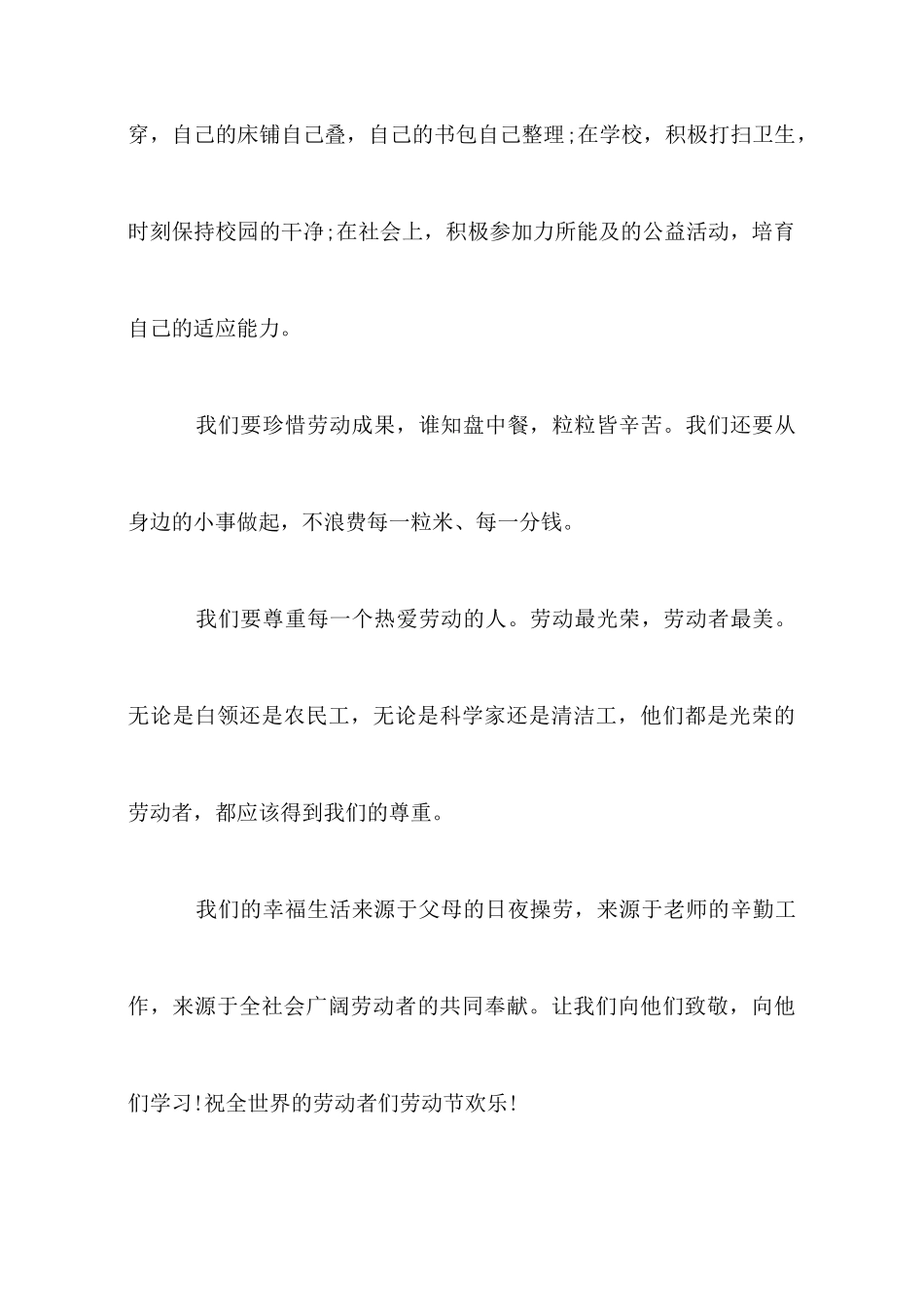 穿，自己的床铺自己叠，自己的书包自己整理;在学校，积极打扫卫生，时刻保持校园的干净;在社会上，积极参加力所能及的公益活动，培育自己的适应能力。

我们要珍惜劳动成果，谁知盘中餐，粒粒皆辛苦。我们还要从身边的小事做起，不浪费每一粒米、每一分钱。

我们要尊重每一个热爱劳动的人。劳动最光荣，劳动者最美。无论是白领还是农民工，无论是科学家还是清洁工，他们都是光荣的劳动者，都应该得到我们的尊重。

我们的幸福生活来源于父母的日夜操劳，来源于老师的辛勤工作，来源于全社会广阔劳动者的共同奉献。让我们向他们致敬，向他们学习!祝全世界的劳动者们劳动节欢乐!